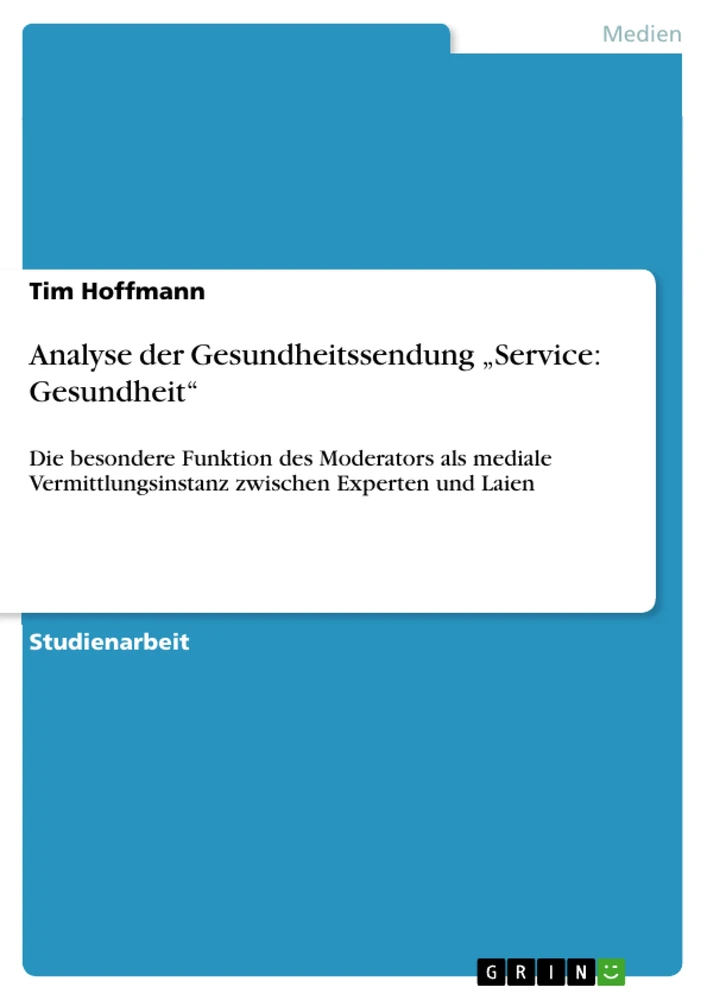 Medien

Tim Hoffmann

Analyse der Gesundheitssendung „Service: Gesundheit“

Die besondere Funktion des Moderators als mediale Vermittlungsinstanz zwischen Experten und Laien

Studienarbeit

GRIN